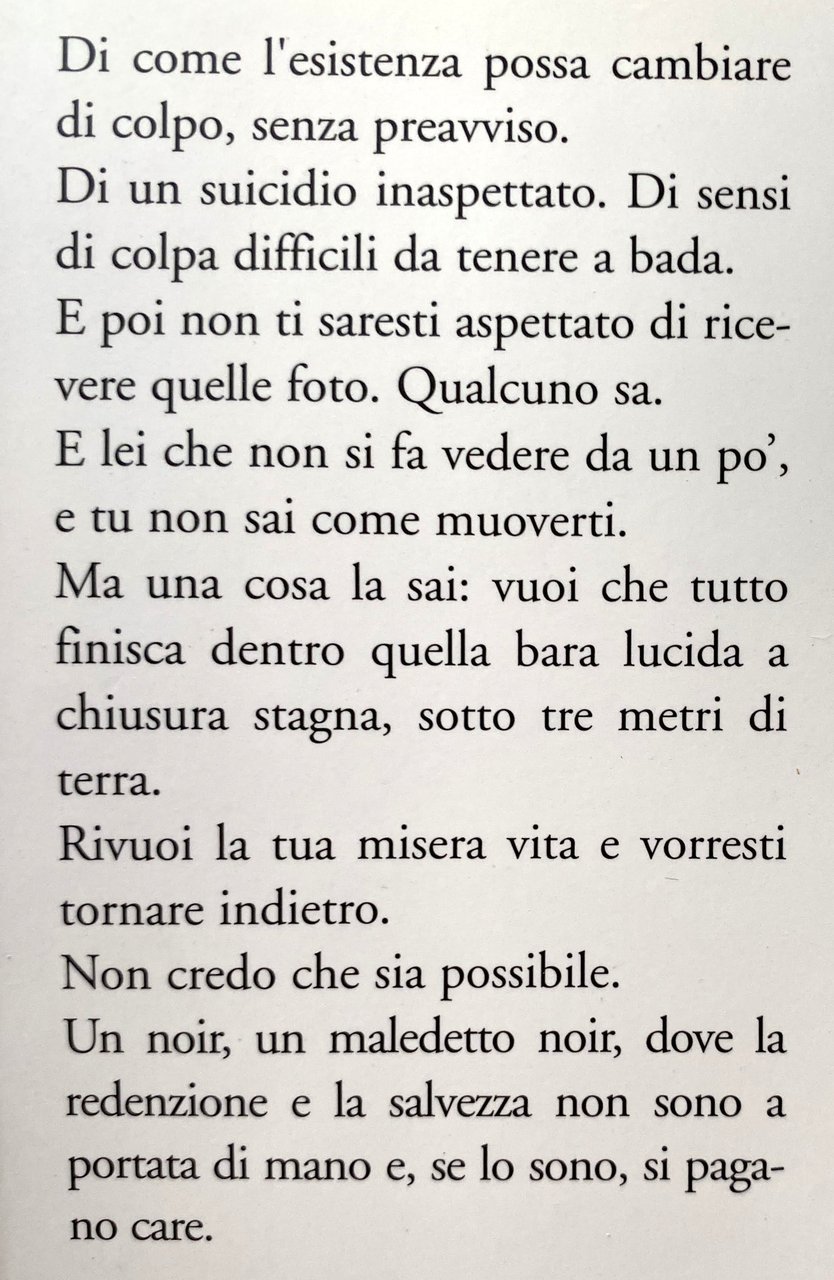 Di come l'esistenza possa cambiare di colpo, senza preavviso.

Di un suicidio inaspettato. Di sensi di colpa difficili da tenere a bada.

E poi non ti saresti aspettato di ricevere quelle foto. Qualcuno sa.

E lei che non si fa vedere da un po', e tu non sai come muoverti.

Ma una cosa la sai: vuoi che tutto finisca dentro quella bara lucida a chiusura stagna, sotto tre metri di terra.

Rivuoi la tua misera vita e vorresti tornare indietro.

Non credo che sia possibile.

Un noir, un maledetto noir, dove la redenzione e la salvezza non sono a portata di mano e, se lo sono, si pagano care.